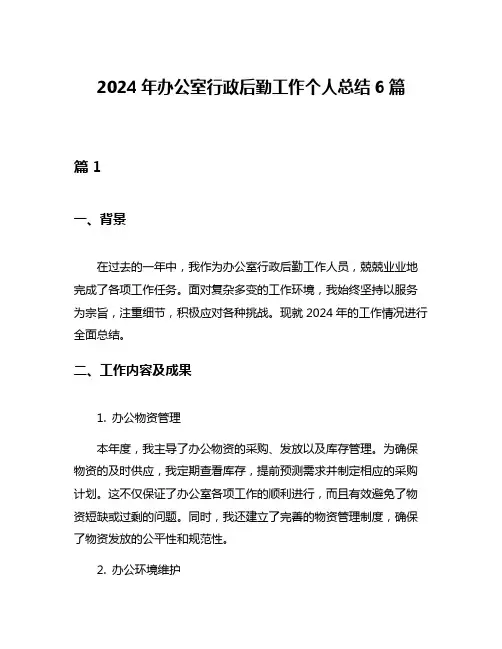 2024 年办公室行政后勤工作个人总结 6 篇

篇 1

一、背景

在过去的一年中，我作为办公室行政后勤工作人员，兢兢业业地完成了各项工作任务。面对复杂多变的工作环境，我始终坚持以服务为宗旨，注重细节，积极应对各种挑战。现就 2024 年的工作情况进行全面总结。

二、工作内容及成果

1. 办公物资管理

本年度，我主导了办公物资的采购、发放以及库存管理。为确保物资的及时供应，我定期查看库存，提前预测需求并制定相应的采购计划。这不仅保证了办公室各项工作的顺利进行，而且有效避免了物资短缺或过剩的问题。同时，我还建立了完善的物资管理制度，确保了物资发放的公平性和规范性。

2. 办公环境维护